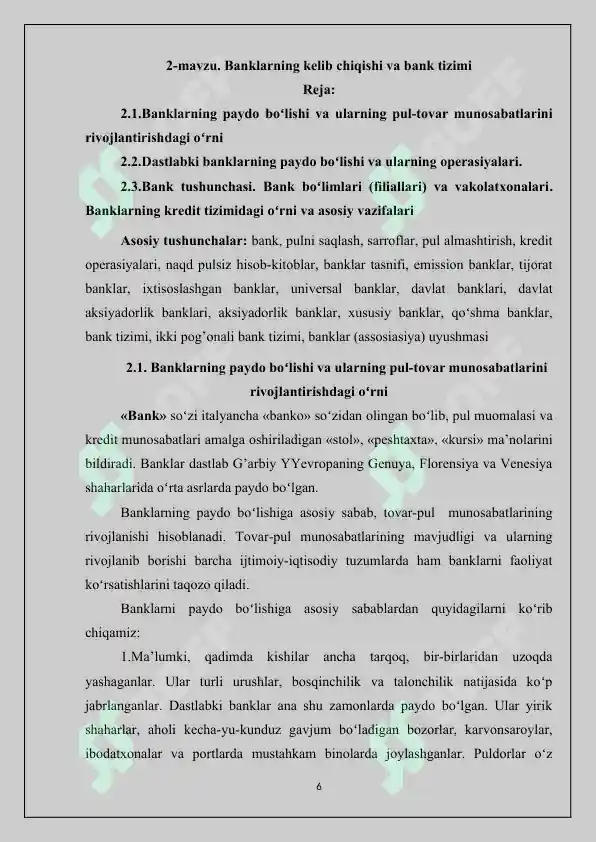 2-mavzu. Banklarning kelib chiqishi va bank tizimi
Reja:

2.1.Banklarning paydo bo‘lishi va ularning pul-tovar munosabatlarini rivojlantirishdagi o‘rni

2.2.Dastlabki banklarning paydo bo‘lishi va ularning operasiyalari.

2.3.Bank tushunchasi. Bank bo‘limlari (filiallari) va vakolatxonalari. Banklarning kredit tizimidagi o‘rni va asosiy vazifalari

Asosiy tushunchalar: bank, pulni saqlash, sarroflar, pul almashtirish, kredit operasiyalari, naqd pulsiz hisob-kitoblar, banklar tasnifi, emission banklar, tijorat banklar, ixtisoslashgan banklar, universal banklar, davlat banklari, davlat aksiyadorlik banklari, aksiyadorlik banklar, xususiy banklar, qo‘shma banklar, bank tizimi, ikki pog’onali bank tizimi, banklar (assosiasiya) uyushmasi

2.1. Banklarning paydo bo‘lishi va ularning pul-tovar munosabatlarini rivojlantirishdagi o‘rni

«Bank» so‘zi italyancha «banko» so‘zidan olingan bo‘lib, pul muomalasi va kredit munosabatlari amalga oshiriladigan «stol», «peshtaxta», «kursi» ma’nolarini bildiradi. Banklar dastlab G’arbiy YYevropaning Genuya, Florensiya va Venesiya shaharlarida o‘rta asrlarda paydo bo‘lgan.

Banklarning paydo bo‘lishiga asosiy sabab, tovar-pul munosabatlarining rivojlanishi hisoblanadi. Tovar-pul munosabatlarining mavjudligi va ularning rivojlanib borishi barcha ijtimoiy-iqtisodiy tuzumlarda ham banklarni faoliyat ko‘rsatishlarini taqozo qiladi.

Banklarni paydo bo‘lishiga asosiy sabablardan quyidagilarni ko‘rib chiqamiz:

1.Ma’lumki, qadimda kishilar ancha tarqoq, bir-birlaridan uzoqda yashaganlar. Ular turli urushlar, bosqinchilik va talonchilik natijasida ko‘p jabrlanganlar. Dastlabki banklar ana shu zamonlarda paydo bo‘lgan. Ular yirik shaharlar, aholi kecha-yu-kunduz gavjum bo‘ladigan bozorlar, karvonsaroylar, ibodatxonalar va portlarda mustahkam binolarda joylashganlar. Puldorlar o‘z

6